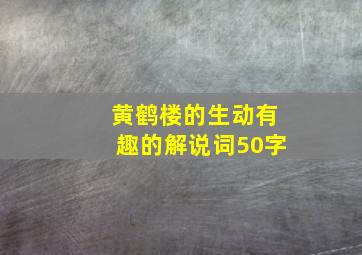 黄鹤楼的生动有趣的解说词50字